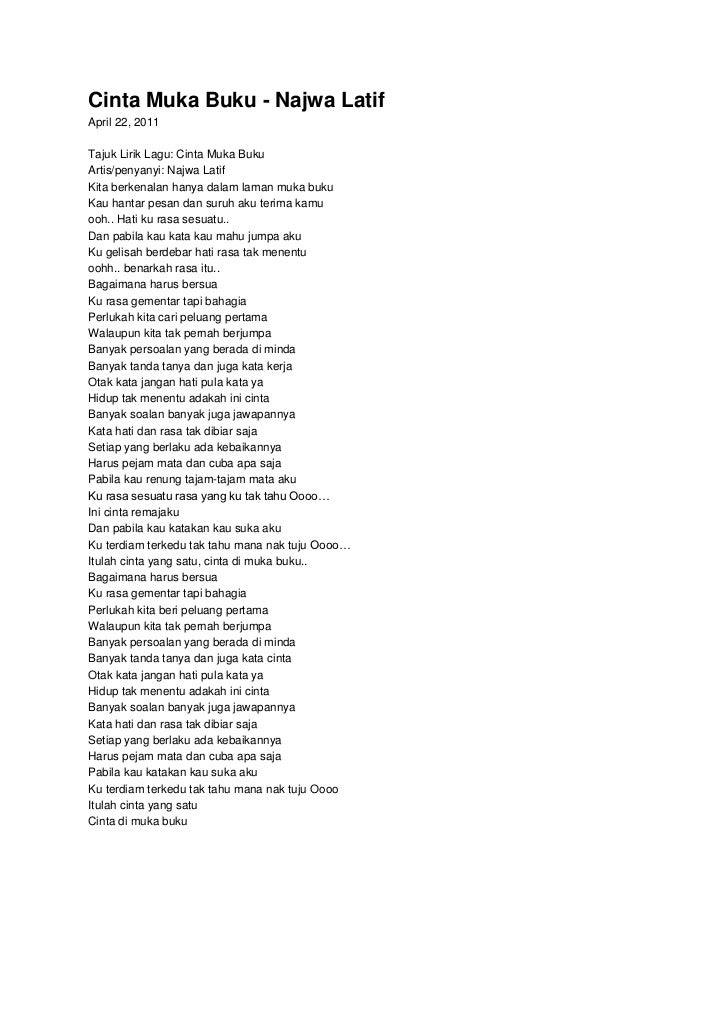 Cinta Muka Buku - Najwa Latif
April 22, 2011

Tajuk Lirik Lagu: Cinta Muka Buku
Artis/penyanyi: Najwa Latif
Kita berkenalan hanya dalam laman muka buku
Kau hantar pesan dan suruh aku terima kamu
ooh.. Hati ku rasa sesuatu..
Dan pabila kau kata kau mahu jumpa aku
Ku gelisah berdebar hati rasa tak menentu
oohh.. benarkah rasa itu..
Bagaimana harus bersua
Ku rasa gementar tapi bahagia
Perlukah kita cari peluang pertama
Walaupun kita tak pernah berjumpa
Banyak persoalan yang berada di minda
Banyak tanda tanya dan juga kata kerja
Otak kata jangan hati pula kata ya
Hidup tak menentu adakah ini cinta
Banyak soalan banyak juga jawapannya
Kata hati dan rasa tak dibiar saja
Setiap yang berlaku ada kebaikannya
Harus pejam mata dan cuba apa saja
Pabila kau renung tajam-tajam mata aku
Ku rasa sesuatu rasa yang ku tak tahu Oooo…
Ini cinta remajaku
Dan pabila kau katakan kau suka aku
Ku terdiam terkedu tak tahu mana nak tuju Oooo…
Itulah cinta yang satu, cinta di muka buku..
Bagaimana harus bersua
Ku rasa gementar tapi bahagia
Perlukah kita beri peluang pertama
Walaupun kita tak pernah berjumpa
Banyak persoalan yang berada di minda
Banyak tanda tanya dan juga kata cinta
Otak kata jangan hati pula kata ya
Hidup tak menentu adakah ini cinta
Banyak soalan banyak juga jawapannya
Kata hati dan rasa tak dibiar saja
Setiap yang berlaku ada kebaikannya
Harus pejam mata dan cuba apa saja
Pabila kau katakan kau suka aku
Ku terdiam terkedu tak tahu mana nak tuju Oooo
Itulah cinta yang satu
Cinta di muka buku